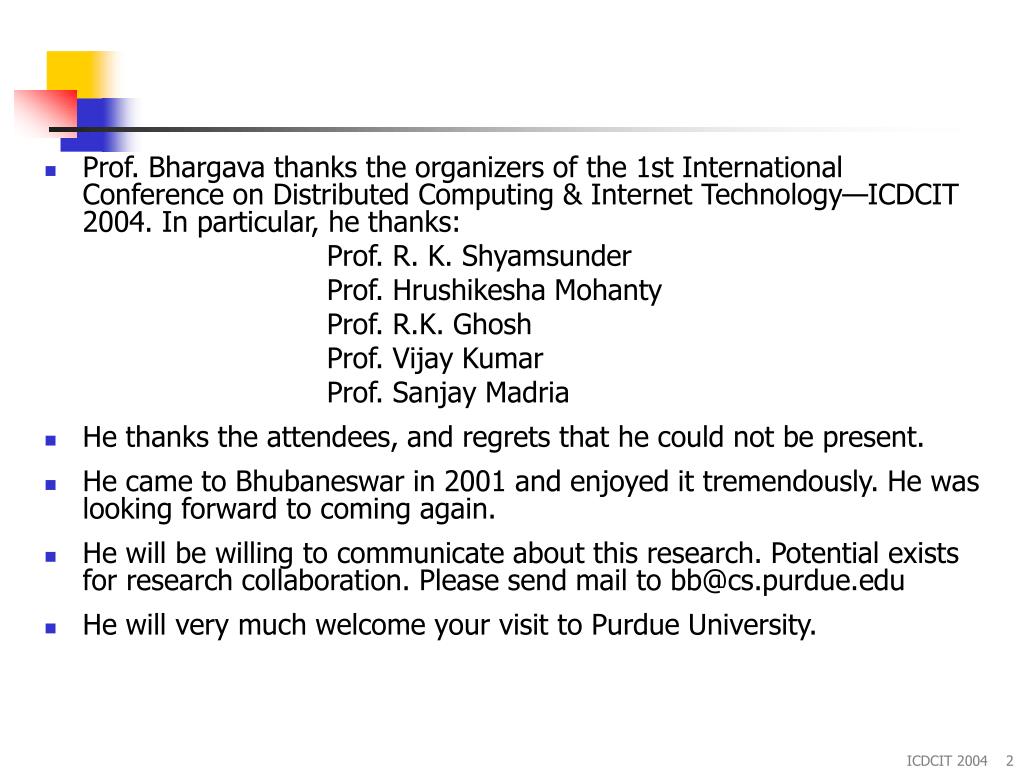 - Prof. Bhargava thanks the organizers of the 1st International Conference on Distributed Computing & Internet Technology—ICDCIT 2004. In particular, he thanks:

Prof. R. K. Shyamsunder
Prof. Hrushikesha Mohanty
Prof. R.K. Ghosh
Prof. Vijay Kumar
Prof. Sanjay Madria

- He thanks the attendees, and regrets that he could not be present.
- He came to Bhubaneswar in 2001 and enjoyed it tremendously. He was looking forward to coming again.
- He will be willing to communicate about this research. Potential exists for research collaboration. Please send mail to bb@cs.purdue.edu
- He will very much welcome your visit to Purdue University.

ICDCIT 2004 2